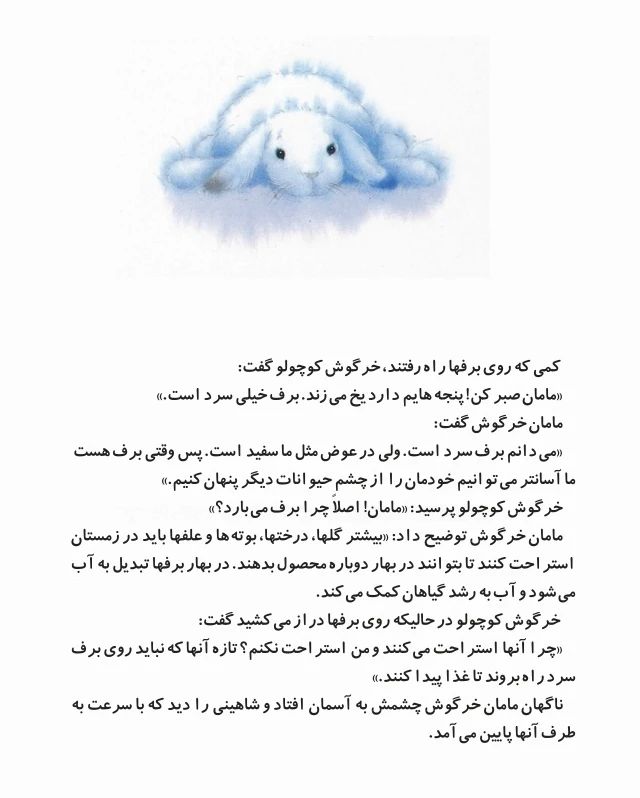 کمی که روی برفها راه رفتند، خرگوش کوچولو گفت:

«مامان صبر کن! پنجه هایم دارد یخ می زند. برف خیلی سرد است.»

مامان خرگوش گفت:

«می دانم برف سرد است. ولی در عوض مثل ما سفید است. پس وقتی برف هست ما آسانتر می توانیم خودمان را از چشم حیوانات دیگر پنهان کنیم.»

خرگوش کوچولو پرسید: «مامان! اصلاً چرا برف می بارد؟»

مامان خرگوش توضیح داد: «بیشتر گلها، درختها، بوته ها و علفها باید در زمستان استراحت کنند تا بتوانند در بهار دوباره محصول بدهند. در بهار برفها تبدیل به آب می شود و آب به رشد گیاهان کمک می کند.

خرگوش کوچولو در حالیکه روی برفها دراز می کشید گفت:

«چرا آنها استراحت می کنند و من استراحت نکنم؟ تازه آنها که نباید روی برف سرد راه بروند تا غذا پیدا کنند.»

ناگهان مامان خرگوش چشمش به آسمان افتاد و شاهینی را دید که با سرعت به طرف آنها پایین می آمد.